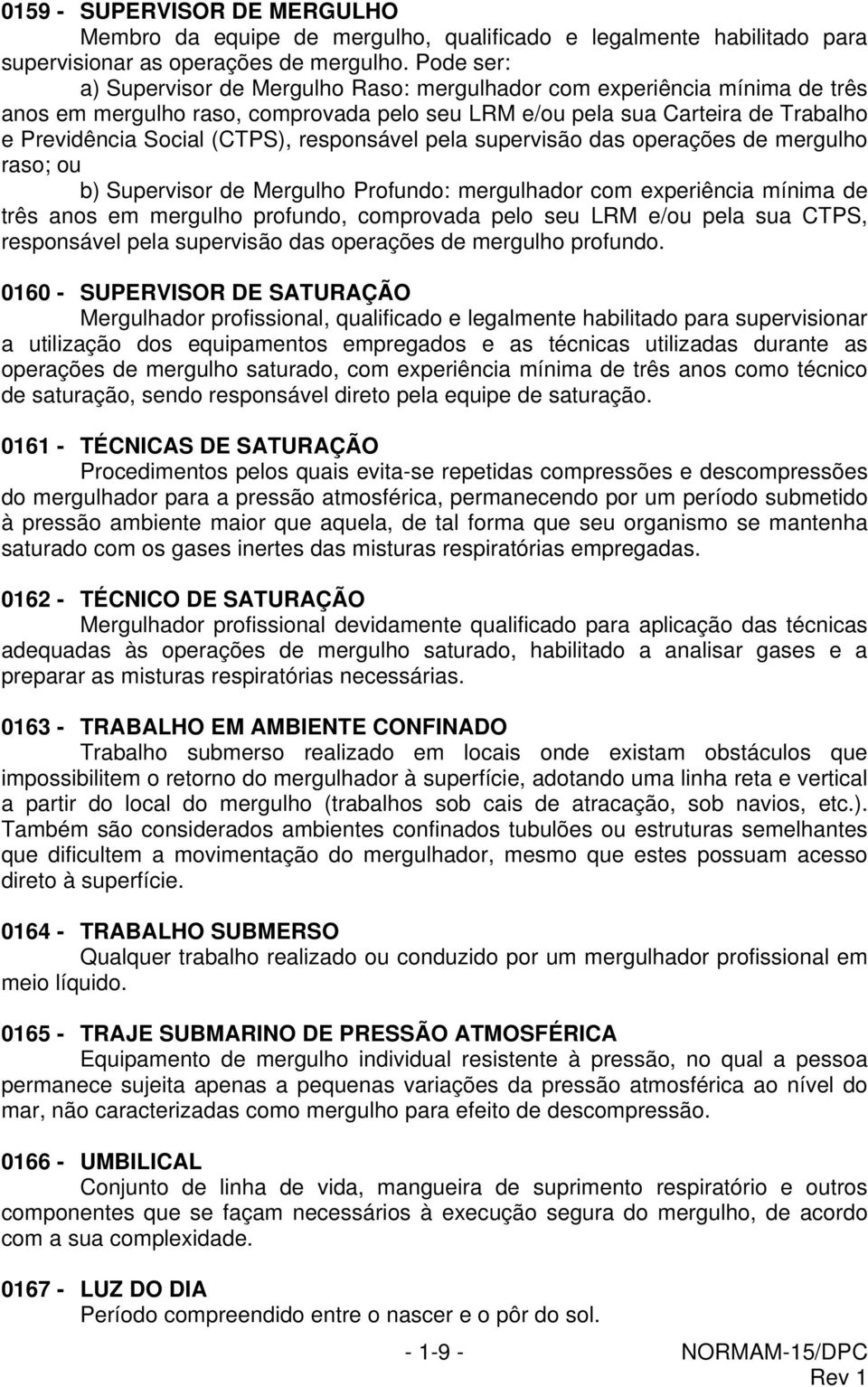 0159 - SUPERVISOR DE MERGULHO
Membro da equipe de mergulho, qualificado e legalmente habilitado para supervisionar as operações de mergulho. Pode ser:
a) Supervisor de Mergulho Raso: mergulhador com experiência mínima de três anos em mergulho raso, comprovada pelo seu LRM e/ou pela sua Carteira de Trabalho e Previdência Social (CTPS), responsável pela supervisão das operações de mergulho raso; ou
b) Supervisor de Mergulho Profundo: mergulhador com experiência mínima de três anos em mergulho profundo, comprovada pelo seu LRM e/ou pela sua CTPS, responsável pela supervisão das operações de mergulho profundo.

0160 - SUPERVISOR DE SATURAÇÃO
Mergulhador profissional, qualificado e legalmente habilitado para supervisionar a utilização dos equipamentos empregados e as técnicas utilizadas durante as operações de mergulho saturado, com experiência mínima de três anos como técnico de saturação, sendo responsável direto pela equipe de saturação.

0161 - TÉCNICAS DE SATURAÇÃO
Procedimentos pelos quais evita-se repetidas compressões e descompressões do mergulhador para a pressão atmosférica, permanecendo por um período submetido à pressão ambiente maior que aquela, de tal forma que seu organismo se mantenha saturado com os gases inertes das misturas respiratórias empregadas.

0162 - TÉCNICO DE SATURAÇÃO
Mergulhador profissional devidamente qualificado para aplicação das técnicas adequadas às operações de mergulho saturado, habilitado a analisar gases e a preparar as misturas respiratórias necessárias.

0163 - TRABALHO EM AMBIENTE CONFINADO
Trabalho submerso realizado em locais onde existam obstáculos que impossibilitem o retorno do mergulhador à superfície, adotando uma linha reta e vertical a partir do local do mergulho (trabalhos sob cais de atracação, sob navios, etc.). Também são considerados ambientes confinados tubulões ou estruturas semelhantes que dificultem a movimentação do mergulhador, mesmo que estes possuam acesso direto à superfície.

0164 - TRABALHO SUBMERSO
Qualquer trabalho realizado ou conduzido por um mergulhador profissional em meio líquido.

0165 - TRAJE SUBMARINO DE PRESSÃO ATMOSFÉRICA
Equipamento de mergulho individual resistente à pressão, no qual a pessoa permanece sujeita apenas a pequenas variações da pressão atmosférica ao nível do mar, não caracterizadas como mergulho para efeito de descompressão.

0166 - UMBILICAL
Conjunto de linha de vida, mangueira de suprimento respiratório e outros componentes que se façam necessários à execução segura do mergulho, de acordo com a sua complexidade.

0167 - LUZ DO DIA
Período compreendido entre o nascer e o pôr do sol.

- 1-9 -
NORMAM-15/DPC
Rev 1